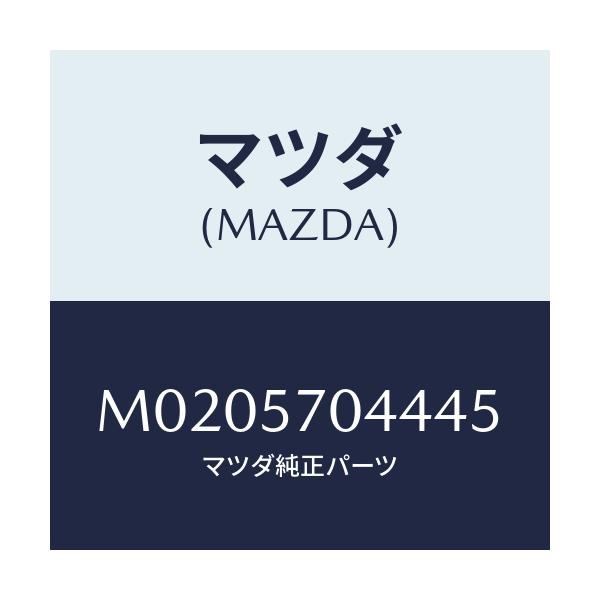 マツダ
(MAZDA)

M0205704445
マツダ純正パーツ